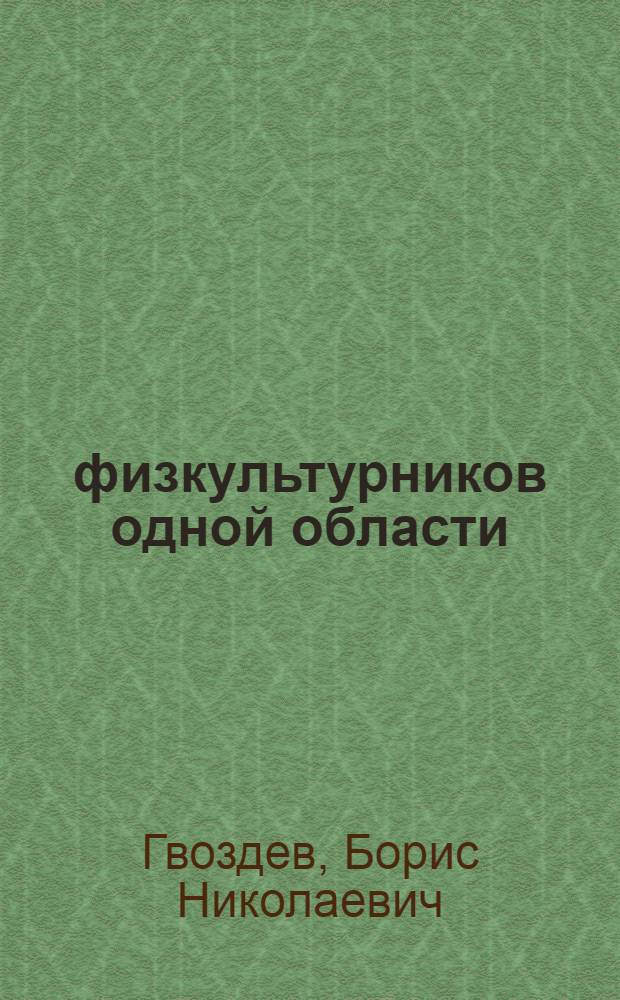 физкультурников одной области

Гвоздев, Борис Николаевич